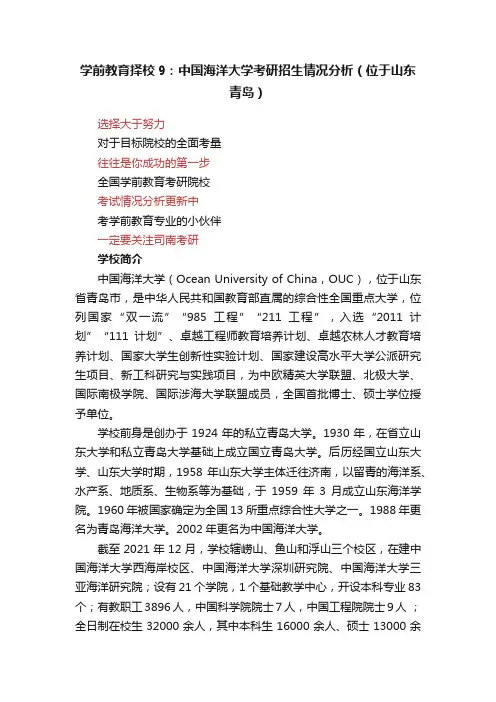 学前教育择校 9：中国海洋大学考研招生情况分析（位于山东青岛）

选择大于努力

对于目标院校的全面考量

往往是你成功的第一步

全国学前教育考研院校

考试情况分析更新中

考学前教育专业的小伙伴

一定要关注司南考研

学校简介

中国海洋大学（Ocean University of China，OUC），位于山东省青岛市，是中华人民共和国教育部直属的综合性全国重点大学，位列国家“双一流”“985 工程”“211 工程”，入选“2011 计划”“111 计划”、卓越工程师教育培养计划、卓越农林人才教育培养计划、国家大学生创新性实验计划、国家建设高水平大学公派研究生项目、新工科研究与实践项目，为中欧精英大学联盟、北极大学、国际南极学院、国际涉海大学联盟成员，全国首批博士、硕士学位授予单位。

学校前身是创办于 1924 年的私立青岛大学。1930 年，在省立山东大学和私立青岛大学基础上成立国立青岛大学。后历经国立山东大学、山东大学时期，1958 年山东大学主体迁往济南，以留青的海洋系、水产系、地质系、生物系等为基础，于 1959 年 3 月成立山东海洋学院。1960 年被国家确定为全国 13 所重点综合性大学之一。1988 年更名为青岛海洋大学。2002 年更名为中国海洋大学。

截至 2021 年 12 月，学校辖崂山、鱼山和浮山三个校区，在建中国海洋大学西海岸校区、中国海洋大学深圳研究院、中国海洋大学三亚海洋研究院；设有 21 个学院，1 个基础教学中心，开设本科专业 83 个；有教职工 3896 人，中国科学院院士 7 人，中国工程院院士 9 人；全日制在校生 32000 余人，其中本科生 16000 余人、硕士 13000 余